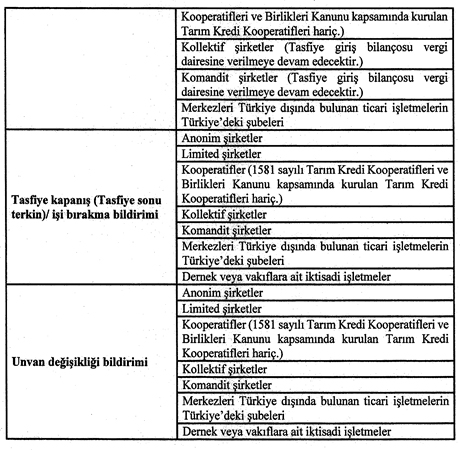 | | |
|---|---|
| | Kooperatifleri ve Birlikleri Kanunu kapsamında kurulan Tarım Kredi Kooperatifleri hariç.) |
| | Kollektif şirketler (Tasfiye giriş bilançosu vergi dairesine verilmeye devam edecektir.) |
| | Komandit şirketler (Tasfiye giriş bilançosu vergi dairesine verilmeye devam edecektir.) |
| | Merkezleri Türkiye dışında bulunan ticari işletmelerin Türkiye'deki şubeleri |
| **Tasfiye kapanış (Tasfiye sonu terkin)/ işi bırakma bildirimi** | Anonim şirketler |
| | Limited şirketler |
| | Kooperatifler (1581 sayılı Tarım Kredi Kooperatifleri ve Birlikleri Kanunu kapsamında kurulan Tarım Kredi Kooperatifleri hariç.) |
| | Kollektif şirketler |
| | Komandit şirketler |
| | Merkezleri Türkiye dışında bulunan ticari işletmelerin Türkiye'deki şubeleri |
| | Dernek veya vakıflara ait iktisadi işletmeler |
| **Unvan değişikliği bildirimi** | Anonim şirketler |
| | Limited şirketler |
| | Kooperatifler (1581 sayılı Tarım Kredi Kooperatifleri ve Birlikleri Kanunu kapsamında kurulan Tarım Kredi Kooperatifleri hariç.) |
| | Kollektif şirketler |
| | Komandit şirketler |
| | Merkezleri Türkiye dışında bulunan ticari işletmelerin Türkiye'deki şubeleri |
| | Dernek veya vakıflara ait iktisadi işletmeler |